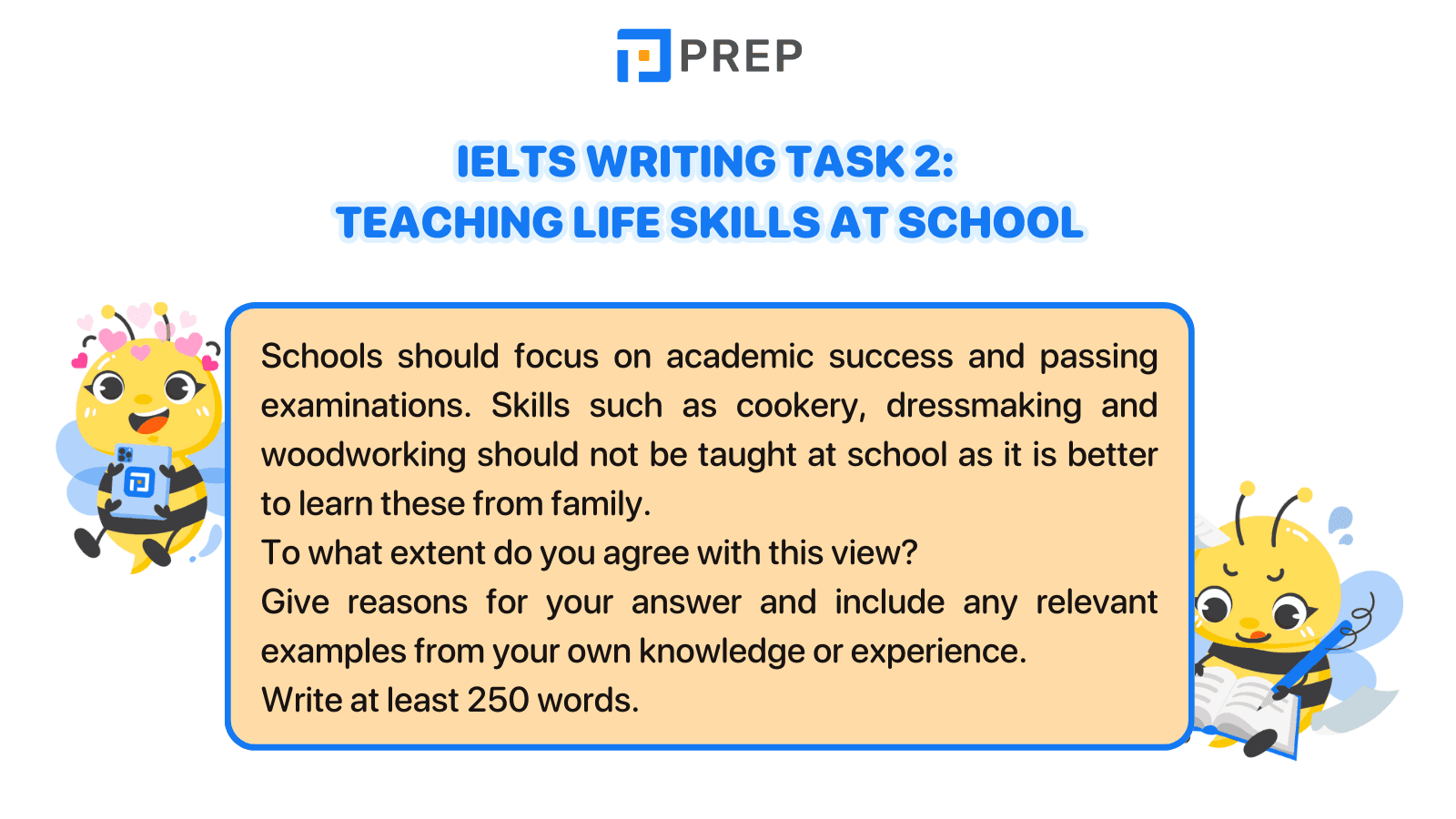 PREP

IELTS WRITING TASK 2:
TEACHING LIFE SKILLS AT SCHOOL

Schools should focus on academic success and passing examinations. Skills such as cookery, dressmaking and woodworking should not be taught at school as it is better to learn these from family.
To what extent do you agree with this view?
Give reasons for your answer and include any relevant examples from your own knowledge or experience.
Write at least 250 words.